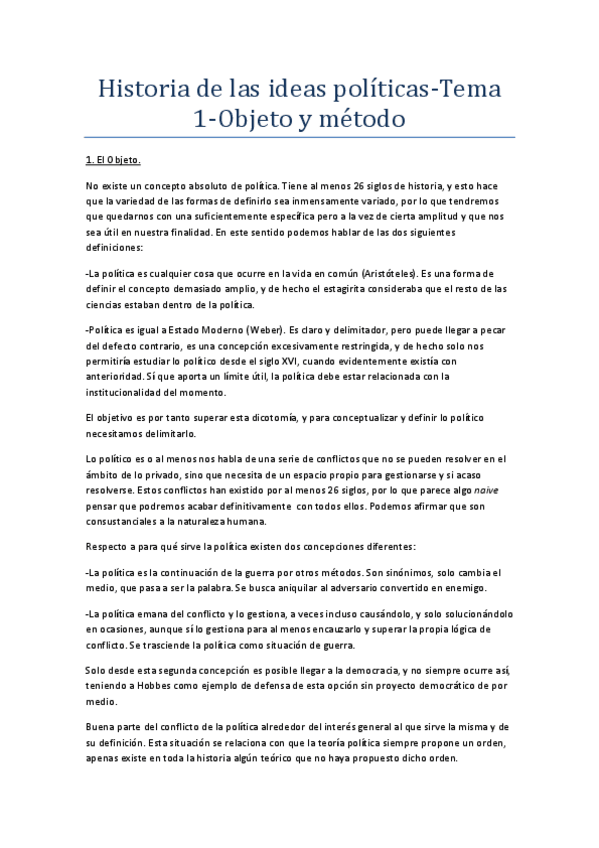 Historia de las ideas políticas-Tema 1-Objeto y método

1. El Objeto.

No existe un concepto absoluto de política. Tiene al menos 26 siglos de historia, y esto hace que la variedad de las formas de definirlo sea inmensamente variado, por lo que tendremos que quedarnos con una suficientemente específica pero a la vez de cierta amplitud y que nos sea útil en nuestra finalidad. En este sentido podemos hablar de las dos siguientes definiciones:

-La política es cualquier cosa que ocurre en la vida en común (Aristóteles). Es una forma de definir el concepto demasiado amplio, y de hecho el estagirita consideraba que el resto de las ciencias estaban dentro de la política.

-Política es igual a Estado Moderno (Weber). Es claro y delimitador, pero puede llegar a pecar del defecto contrario, es una concepción excesivamente restringida, y de hecho solo nos permitiría estudiar lo político desde el siglo XVI, cuando evidentemente existía con anterioridad. Sí que aporta un límite útil, la política debe estar relacionada con la institucionalidad del momento.

El objetivo es por tanto superar esta dicotomía, y para conceptualizar y definir lo político necesitamos delimitarlo.

Lo político es o al menos nos habla de una serie de conflictos que no se pueden resolver en el ámbito de lo privado, sino que necesita de un espacio propio para gestionarse y si acaso resolverse. Estos conflictos han existido por al menos 26 siglos, por lo que parece algo naive pensar que podremos acabar definitivamente con todos ellos. Podemos afirmar que son consustanciales a la naturaleza humana.

Respecto a para qué sirve la política existen dos concepciones diferentes:

-La política es la continuación de la guerra por otros métodos. Son sinónimos, solo cambia el medio, que pasa a ser la palabra. Se busca aniquilar al adversario convertido en enemigo.

-La política emana del conflicto y lo gestiona, a veces incluso causándolo, y solo solucionándolo en ocasiones, aunque sí lo gestiona para al menos encauzarlo y superar la propia lógica de conflicto. Se trasciende la política como situación de guerra.

Solo desde esta segunda concepción es posible llegar a la democracia, y no siempre ocurre así, teniendo a Hobbes como ejemplo de defensa de esta opción sin proyecto democrático de por medio.

Buena parte del conflicto de la política alrededor del interés general al que sirve la misma y de su definición. Esta situación se relaciona con que la teoría política siempre propone un orden, apenas existe en toda la historia algún teórico que no haya propuesto dicho orden.